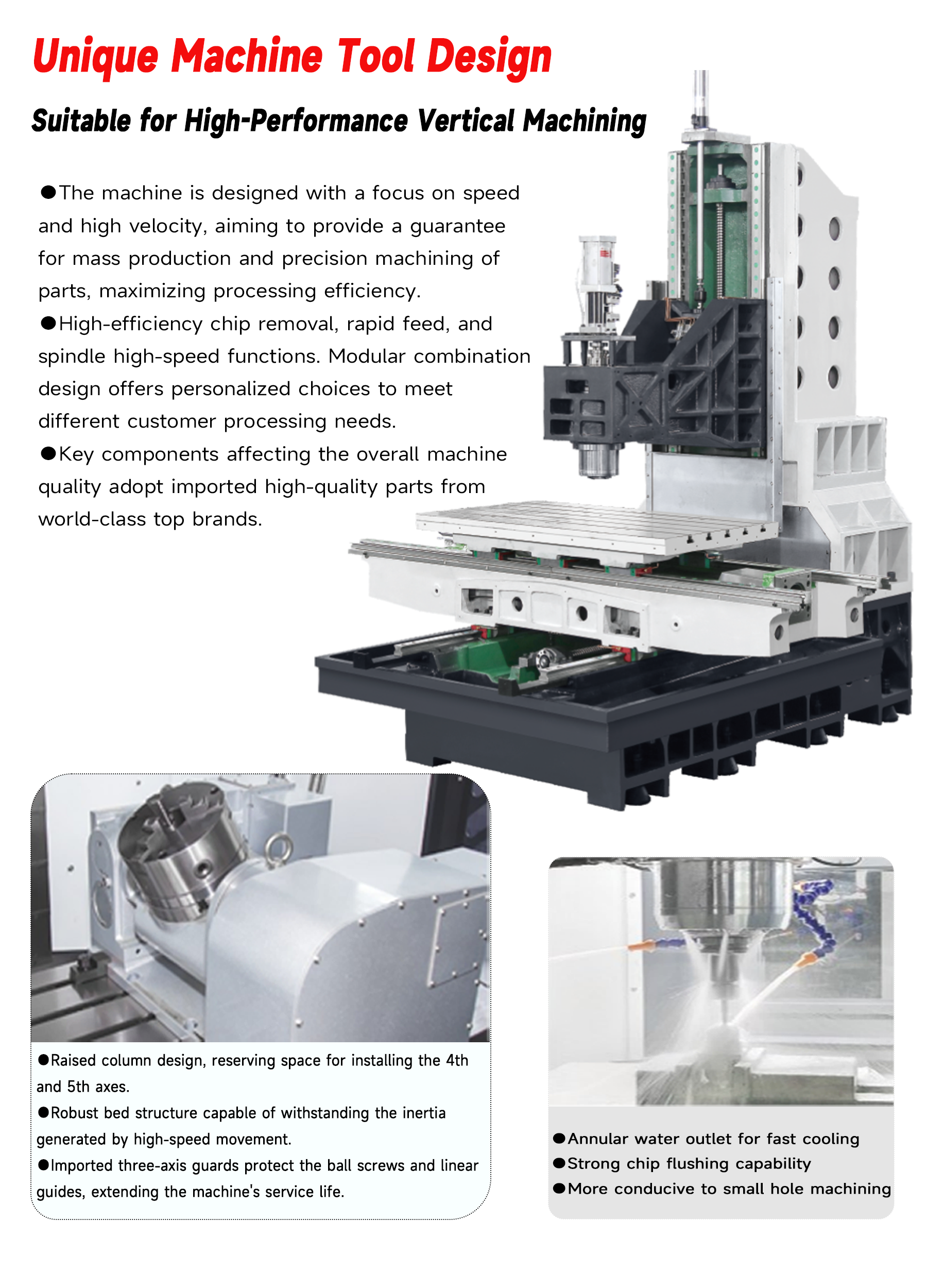 Unique Machine Tool Design

Suitable for High-Performance Vertical Machining

• The machine is designed with a focus on speed and high velocity, aiming to provide a guarantee for mass production and precision machining of parts, maximizing processing efficiency.

• High-efficiency chip removal, rapid feed, and spindle high-speed functions. Modular combination design offers personalized choices to meet different customer processing needs.

• Key components affecting the overall machine quality adopt imported high-quality parts from world-class top brands.

• Raised column design, reserving space for installing the 4th and 5th axes.

• Robust bed structure capable of withstanding the inertia generated by high-speed movement.

• Imported three-axis guards protect the ball screws and linear guides, extending the machine's service life.

• Annular water outlet for fast cooling
• Strong chip flushing capability
• More conducive to small hole machining